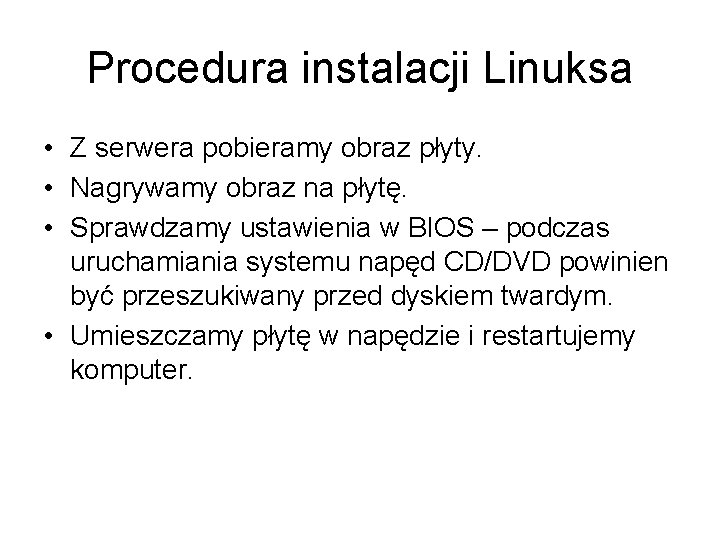 Procedura instalacji Linuksa

• Z serwera pobieramy obraz płyty.
• Nagrywamy obraz na płytę.
• Sprawdzamy ustawienia w BIOS – podczas uruchamiania systemu napęd CD/DVD powinien być przeszukiwany przed dyskiem twardym.
• Umieszczamy płytę w napędzie i restartujemy komputer.